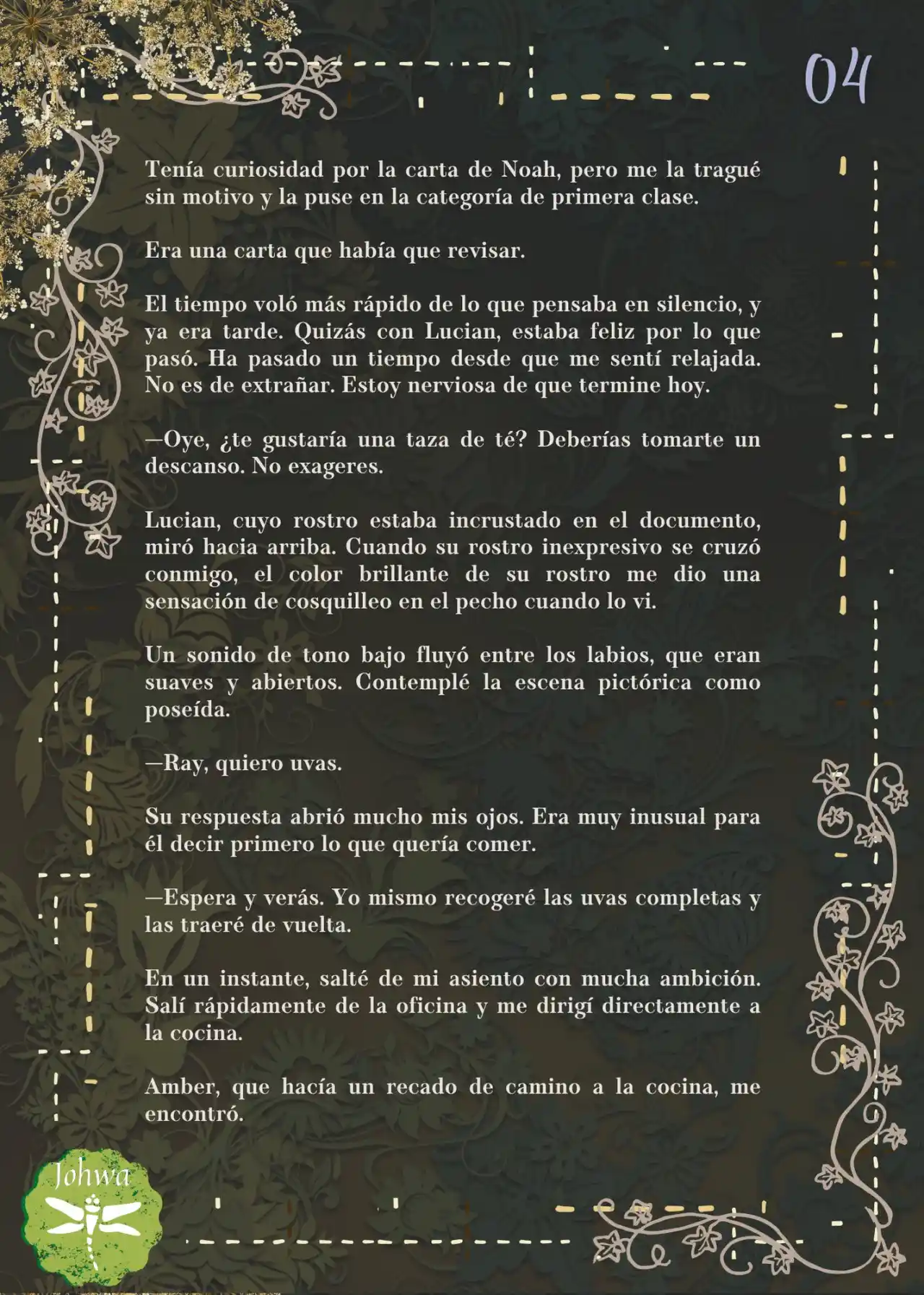 04

Tenía curiosidad por la carta de Noah, pero me la tragué sin motivo y la puse en la categoría de primera clase.

Era una carta que había que revisar.

El tiempo voló más rápido de lo que pensaba en silencio, y ya era tarde. Quizás con Lucian, estaba feliz por lo que pasó. Ha pasado un tiempo desde que me sentí relajada. No es de extrañar. Estoy nerviosa de que termine hoy.

—Oye, ¿te gustaría una taza de té? Deberías tomarte un descanso. No exageres.

Lucian, cuyo rostro estaba incrustado en el documento, miró hacia arriba. Cuando su rostro inexpresivo se cruzó conmigo, el color brillante de su rostro me dio una sensación de cosquilleo en el pecho cuando lo vi.

Un sonido de tono bajo fluyó entre los labios, que eran suaves y abiertos. Contemplé la escena pictórica como poseída.

—Ray, quiero uvas.

Su respuesta abrió mucho mis ojos. Era muy inusual para él decir primero lo que quería comer.

—Espera y verás. Yo mismo recogeré las uvas completas y las traeré de vuelta.

En un instante, salté de mi asiento con mucha ambición. Salí rápidamente de la oficina y me dirigí directamente a la cocina.

Amber, que hacía un recado de camino a la cocina, me encontró.

Johwa